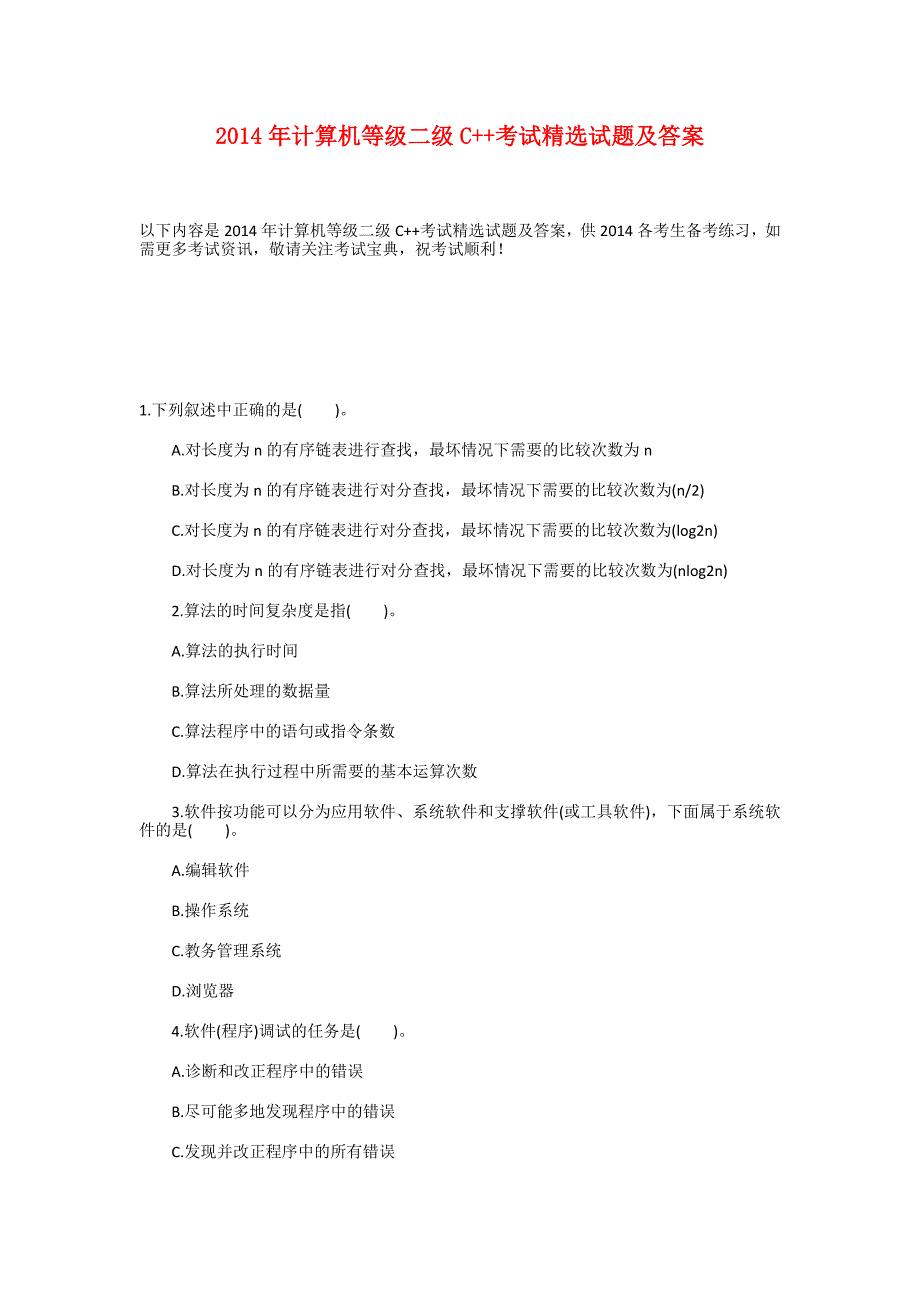 2014年计算机等级二级C++考试精选试题及答案

以下内容是2014年计算机等级二级C++考试精选试题及答案，供2014各考生备考练习，如需更多考试资讯，敬请关注考试宝典，祝考试顺利！

1.下列叙述中正确的是(　　)。

A.对长度为n的有序链表进行查找，最坏情况下需要的比较次数为n

B.对长度为n的有序链表进行对分查找，最坏情况下需要的比较次数为(n/2)

C.对长度为n的有序链表进行对分查找，最坏情况下需要的比较次数为(log2n)

D.对长度为n的有序链表进行对分查找，最坏情况下需要的比较次数为(nlog2n)

2.算法的时间复杂度是指(　　)。

A.算法的执行时间

B.算法所处理的数据量

C.算法程序中的语句或指令条数

D.算法在执行过程中所需要的基本运算次数

3.软件按功能可以分为应用软件、系统软件和支撑软件(或工具软件)，下面属于系统软件的是(　　)。

A.编辑软件

B.操作系统

C.教务管理系统

D.浏览器

4.软件(程序)调试的任务是(　　)。

A.诊断和改正程序中的错误

B.尽可能多地发现程序中的错误

C.发现并改正程序中的所有错误